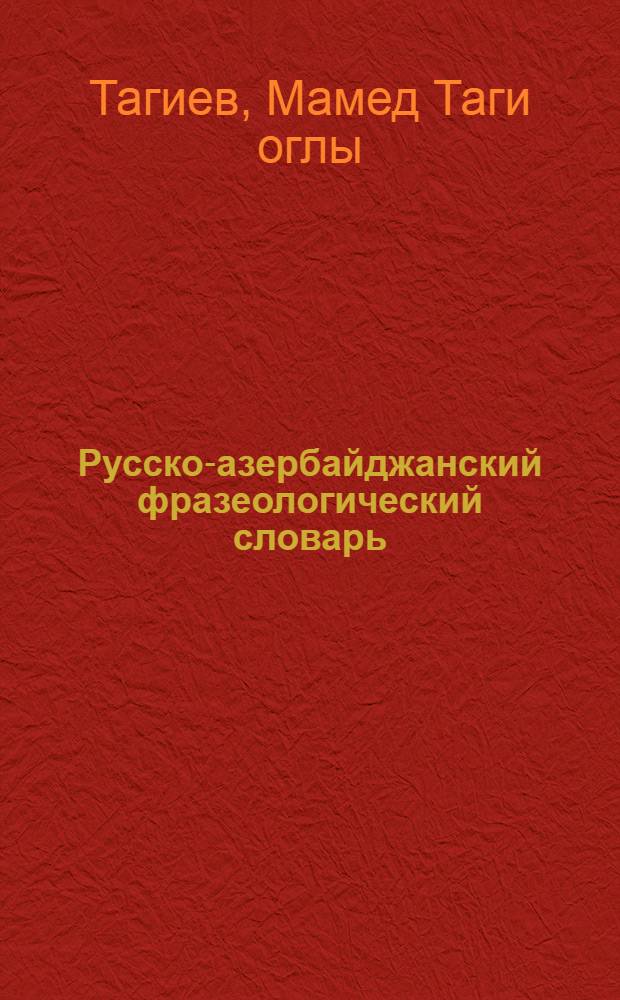 Тагиев, Мамед Таги оглы

Русско-азербайджанский фразеологический словарь